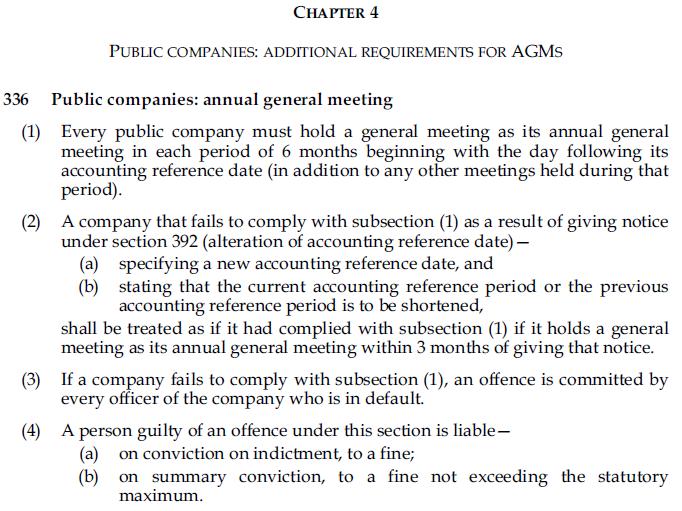 CHAPTER 4

PUBLIC COMPANIES: ADDITIONAL REQUIREMENTS FOR AGMS

336 Public companies: annual general meeting

(1) Every public company must hold a general meeting as its annual general meeting in each period of 6 months beginning with the day following its accounting reference date (in addition to any other meetings held during that period).

(2) A company that fails to comply with subsection (1) as a result of giving notice under section 392 (alteration of accounting reference date)—
(a) specifying a new accounting reference date, and
(b) stating that the current accounting reference period or the previous accounting reference period is to be shortened,
shall be treated as if it had complied with subsection (1) if it holds a general meeting as its annual general meeting within 3 months of giving that notice.

(3) If a company fails to comply with subsection (1), an offence is committed by every officer of the company who is in default.

(4) A person guilty of an offence under this section is liable—
(a) on conviction on indictment, to a fine;
(b) on summary conviction, to a fine not exceeding the statutory maximum.